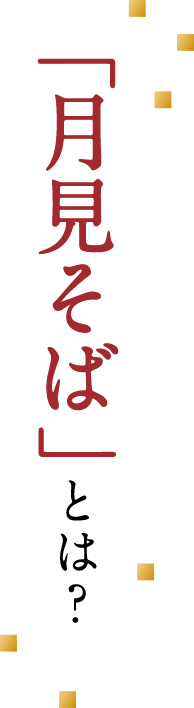 「月見そば」とは?